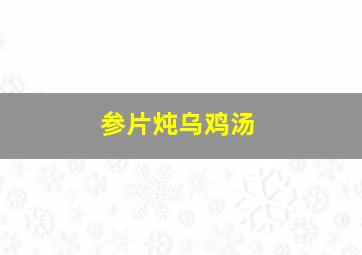 参片炖乌鸡汤